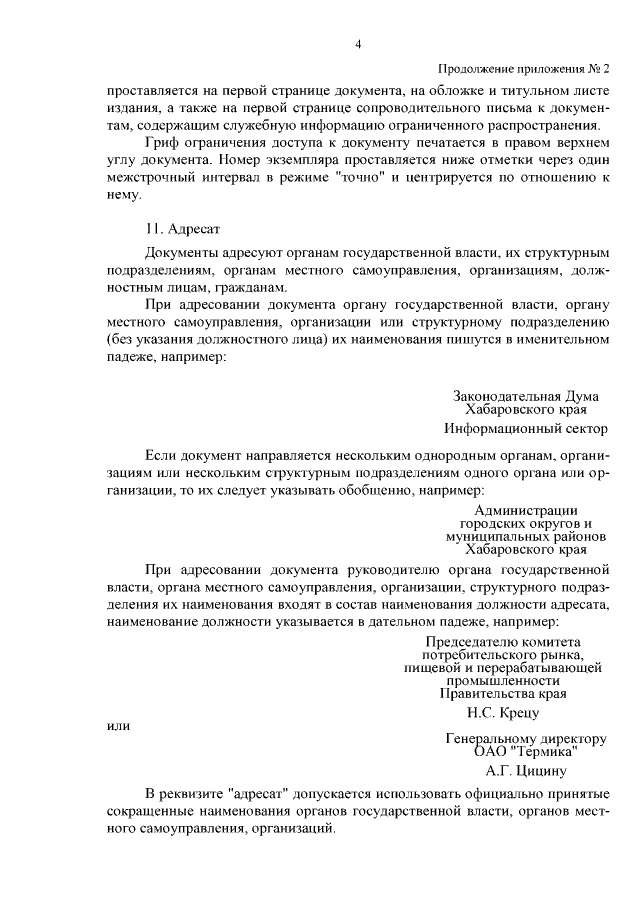 4

Продолжение приложения № 2

проставляется на первой странице документа, на обложке и титульном листе издания, а также на первой странице сопроводительного письма к документам, содержащим служебную информацию ограниченного распространения.

Гриф ограничения доступа к документу печатается в правом верхнем углу документа. Номер экземпляра проставляется ниже отметки через один межстрочный интервал в режиме "точно" и центрируется по отношению к нему.

11. Адресат

Документы адресуют органам государственной власти, их структурным подразделениям, органам местного самоуправления, организациям, должностным лицам, гражданам.

При адресовании документа органу государственной власти, органу местного самоуправления, организации или структурному подразделению (без указания должностного лица) их наименования пишутся в именительном падеже, например:

Законодательная Дума
Хабаровского края

Информационный сектор

Если документ направляется нескольким однородным органам, организациям или нескольким структурным подразделениям одного органа или организации, то их следует указывать обобщенно, например:

Администрации
городских округов и
муниципальных районов
Хабаровского края

При адресовании документа руководителю органа государственной власти, органа местного самоуправления, организации, структурного подразделения их наименования входят в состав наименования должности адресата, наименование должности указывается в дательном падеже, например:

Председателю комитета
потребительского рынка,
пищевой и перерабатывающей
промышленности
Правительства края

Н.С. Крецу

или

Генеральному директору
ОАО "Термика"

А.Г. Цицину

В реквизите "адресат" допускается использовать официально принятые сокращенные наименования органов государственной власти, органов местного самоуправления, организаций.